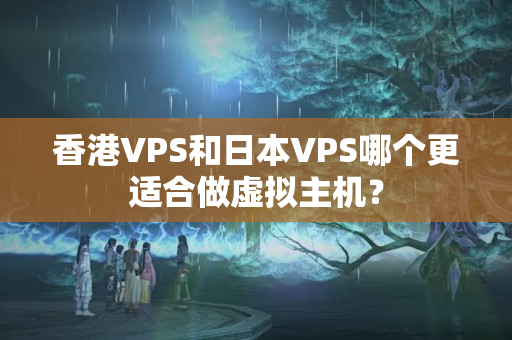 香港VPS和日本VPS哪个更适合做虚拟主机？